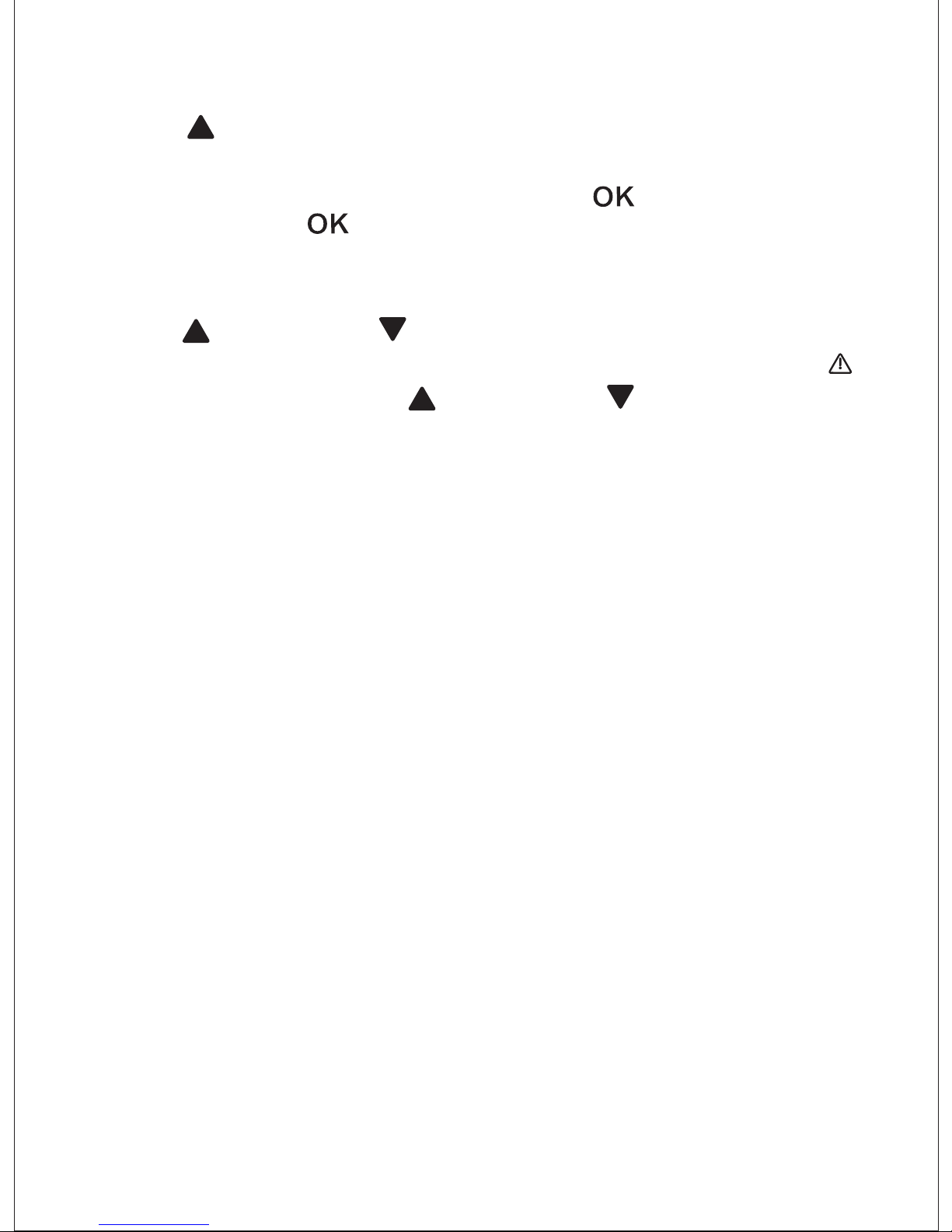 OK
OK